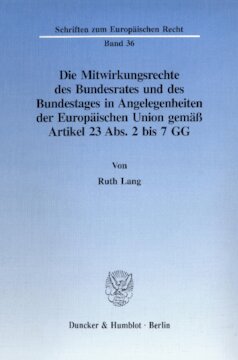 Schriften zum Europäischen Recht

Band 36

Die Mitwirkungsrechte des Bundesrates und des Bundestages in Angelegenheiten der Europäischen Union gemäß Artikel 23 Abs. 2 bis 7 GG

Von

Ruth Lang

Duncker & Humblot · Berlin